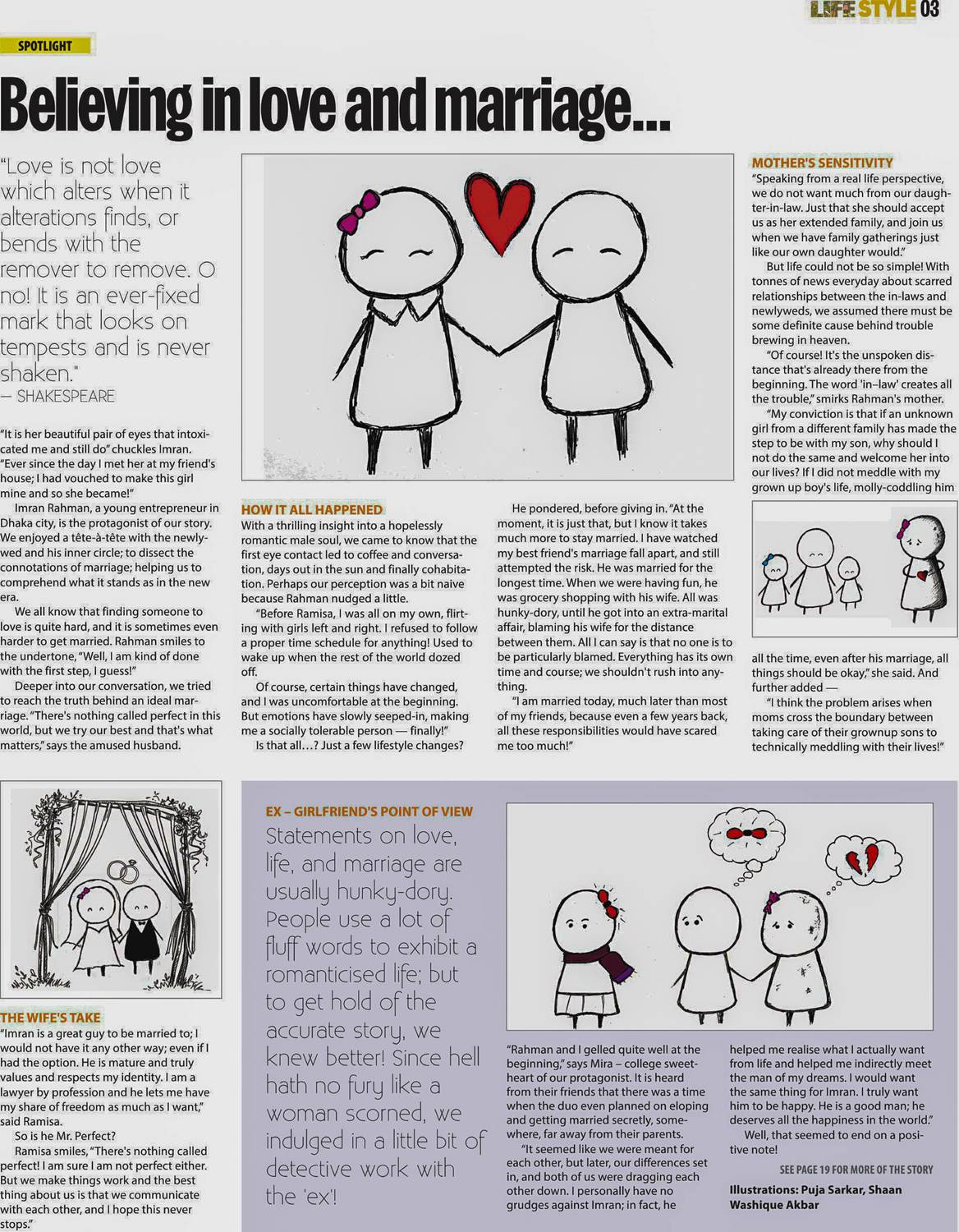 LIFE STYLE 03

SPOTLIGHT

Believing in love and marriage...

"Love is not love which alters when it alterations finds, or bends with the remover to remove. O no! It is an ever-fixed mark that looks on tempests and is never shaken."
— SHAKESPEARE

"It is her beautiful pair of eyes that intoxicated me and still do" chuckles Imran. "Ever since the day I met her at my friend's house; I had vouched to make this girl mine and so she became!"

Imran Rahman, a young entrepreneur in Dhaka city, is the protagonist of our story. We enjoyed a tête-à-tête with the newlywed and his inner circle; to dissect the connotations of marriage; helping us to comprehend what it stands as in the new era.

We all know that finding someone to love is quite hard, and it is sometimes even harder to get married. Rahman smiles to the undertone, "Well, I am kind of done with the first step, I guess!"

Deeper into our conversation, we tried to reach the truth behind an ideal marriage. "There's nothing called perfect in this world, but we try our best and that's what matters," says the amused husband.

HOW IT ALL HAPPENED
With a thrilling insight into a hopelessly romantic male soul, we came to know that the first eye contact led to coffee and conversation, days out in the sun and finally cohabitation. Perhaps our perception was a bit naive because Rahman nudged a little.

"Before Ramisa, I was all on my own, flirting with girls left and right. I refused to follow a proper time schedule for anything! Used to wake up when the rest of the world dozed off.

Of course, certain things have changed, and I was uncomfortable at the beginning. But emotions have slowly seeped-in, making me a socially tolerable person — finally!"

Is that all...? Just a few lifestyle changes?

He pondered, before giving in. "At the moment, it is just that, but I know it takes much more to stay married. I have watched my best friend's marriage fall apart, and still attempted the risk. He was married for the longest time. When we were having fun, he was grocery shopping with his wife. All was hunky-dory, until he got into an extra-marital affair, blaming his wife for the distance between them. All I can say is that no one is to be particularly blamed. Everything has its own time and course; we shouldn't rush into anything.

"I am married today, much later than most of my friends, because even a few years back, all these responsibilities would have scared me too much!"

MOTHER'S SENSITIVITY
"Speaking from a real life perspective, we do not want much from our daughter-in-law. Just that she should accept us as her extended family, and join us when we have family gatherings just like our own daughter would."

But life could not be so simple! With tonnes of news everyday about scarred relationships between the in-laws and newlyweds, we assumed there must be some definite cause behind trouble brewing in heaven.

"Of course! It's the unspoken distance that's already there from the beginning. The word 'in–law' creates all the trouble," smirks Rahman's mother.

"My conviction is that if an unknown girl from a different family has made the step to be with my son, why should I not do the same and welcome her into our lives? If I did not meddle with my grown up boy's life, molly-coddling him all the time, even after his marriage, all things should be okay," she said. And further added —

"I think the problem arises when moms cross the boundary between taking care of their grownup sons to technically meddling with their lives!"

THE WIFE'S TAKE
"Imran is a great guy to be married to; I would not have it any other way; even if I had the option. He is mature and truly values and respects my identity. I am a lawyer by profession and he lets me have my share of freedom as much as I want," said Ramisa.

So is he Mr. Perfect?

Ramisa smiles, "There's nothing called perfect! I am sure I am not perfect either. But we make things work and the best thing about us is that we communicate with each other, and I hope this never stops."

EX – GIRLFRIEND'S POINT OF VIEW
Statements on love, life, and marriage are usually hunky-dory. People use a lot of fluff words to exhibit a romanticised life; but to get hold of the accurate story, we knew better! Since hell hath no fury like a woman scorned, we indulged in a little bit of detective work with the 'ex'!

"Rahman and I gelled quite well at the beginning," says Mira – college sweetheart of our protagonist. It is heard from their friends that there was a time when the duo even planned on eloping and getting married secretly, somewhere, far away from their parents.

"It seemed like we were meant for each other, but later, our differences set in, and both of us were dragging each other down. I personally have no grudges against Imran; in fact, he helped me realise what I actually want from life and helped me indirectly meet the man of my dreams. I would want the same thing for Imran. I truly want him to be happy. He is a good man; he deserves all the happiness in the world."

Well, that seemed to end on a positive note!

SEE PAGE 19 FOR MORE OF THE STORY

Illustrations: Puja Sarkar, Shaan Washique Akbar